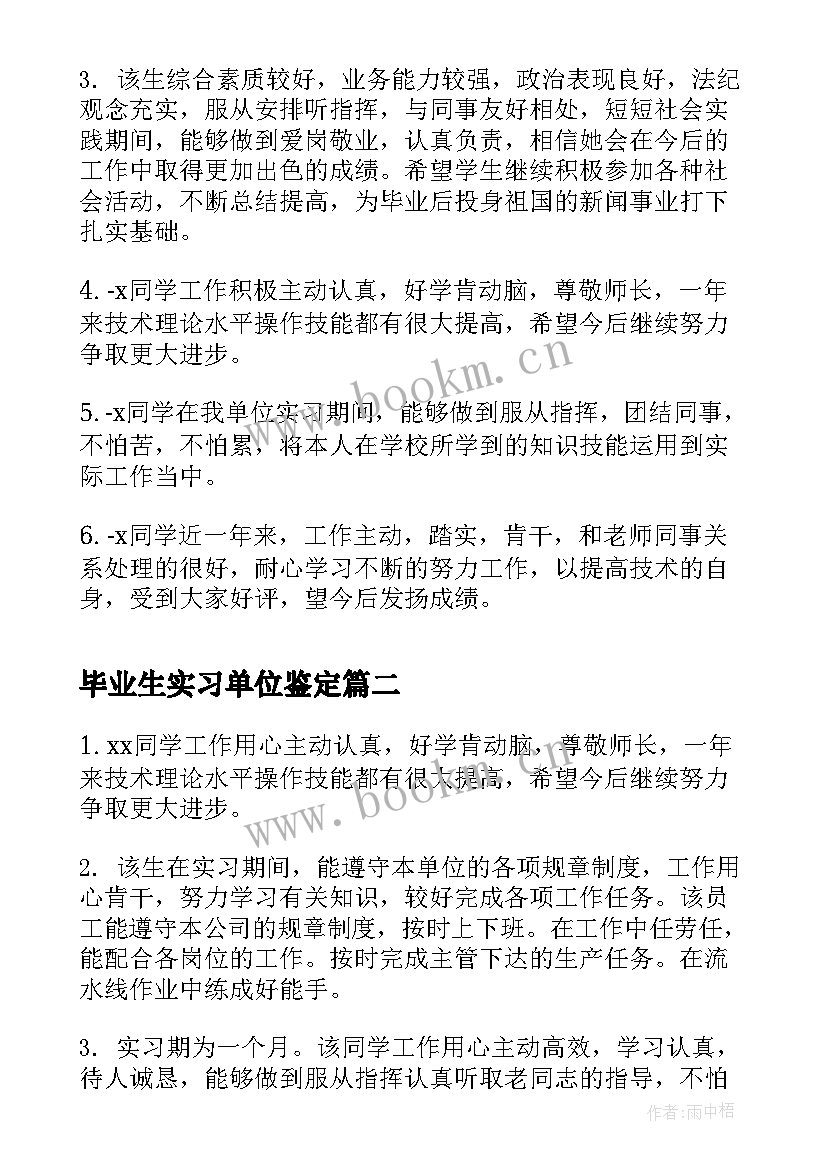 3. 该生综合素质较好，业务能力较强，政治表现良好，法纪观念充实，服从安排听指挥，与同事友好相处，短短社会实践期间，能够做到爱岗敬业，认真负责，相信她会在今后的工作中取得更加出色的成绩。希望学生继续积极参加各种社会活动，不断总结提高，为毕业后投身祖国的新闻事业打下扎实基础。

4. -x同学工作积极主动认真，好学肯动脑，尊敬师长，一年来技术理论水平操作技能都有很大提高，希望今后继续努力争取更大进步。

www.bookm.cn

5. -x同学在我单位实习期间，能够做到服从指挥，团结同事，不怕苦，不怕累，将本人在学校所学到的知识技能运用到实际工作当中。

6. -x同学近一年来，工作主动，踏实，肯干，和老师同事关系处理的很好，耐心学习不断的努力工作，以提高技术的自身，受到大家好评，望今后发扬成绩。

毕业生实习单位鉴定篇二

1. xx同学工作用心主动认真，好学肯动脑，尊敬师长，一年来技术理论水平操作技能都有很大提高，希望今后继续努力争取更大进步。

www.bookm.cn

2. 该生在实习期间，能遵守本单位的各项规章制度，工作用心肯干，努力学习有关知识，较好完成各项工作任务。该员工能遵守本公司的规章制度，按时上下班。在工作中任劳任，能配合各岗位的工作。按时完成主管下达的生产任务。在流水线作业中练成好能手。

3. 实习期为一个月。该同学工作用心主动高效，学习认真，待人诚恳，能够做到服从指挥认真听取老同志的指导，不怕

作者：雨中梧